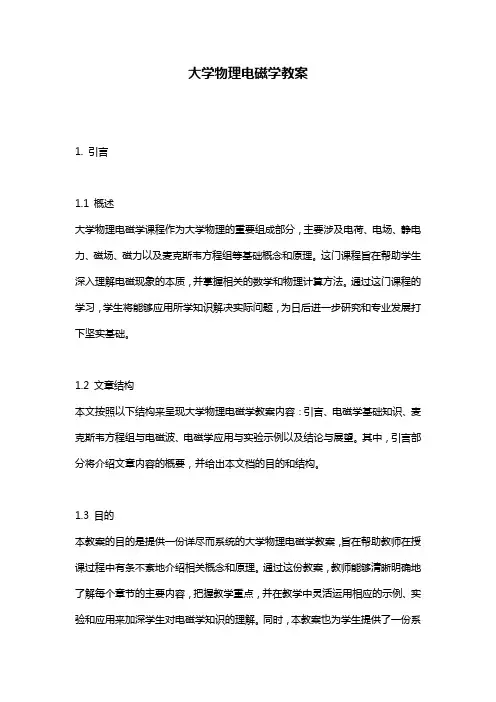 大学物理电磁学教案

1. 引言

1.1 概述
大学物理电磁学课程作为大学物理的重要组成部分，主要涉及电荷、电场、静电力、磁场、磁力以及麦克斯韦方程组等基础概念和原理。这门课程旨在帮助学生深入理解电磁现象的本质，并掌握相关的数学和物理计算方法。通过这门课程的学习，学生将能够应用所学知识解决实际问题，为日后进一步研究和专业发展打下坚实基础。

1.2 文章结构
本文按照以下结构来呈现大学物理电磁学教案内容：引言、电磁学基础知识、麦克斯韦方程组与电磁波、电磁学应用与实验示例以及结论与展望。其中，引言部分将介绍文章内容的概要，并给出本文档的目的和结构。

1.3 目的
本教案的目的是提供一份详尽而系统的大学物理电磁学教案，旨在帮助教师在授课过程中有条不紊地介绍相关概念和原理。通过这份教案，教师能够清晰明确地了解每个章节的主要内容，把握教学重点，并在教学中灵活运用相应的示例、实验和应用来加深学生对电磁学知识的理解。同时，本教案也为学生提供了一份系